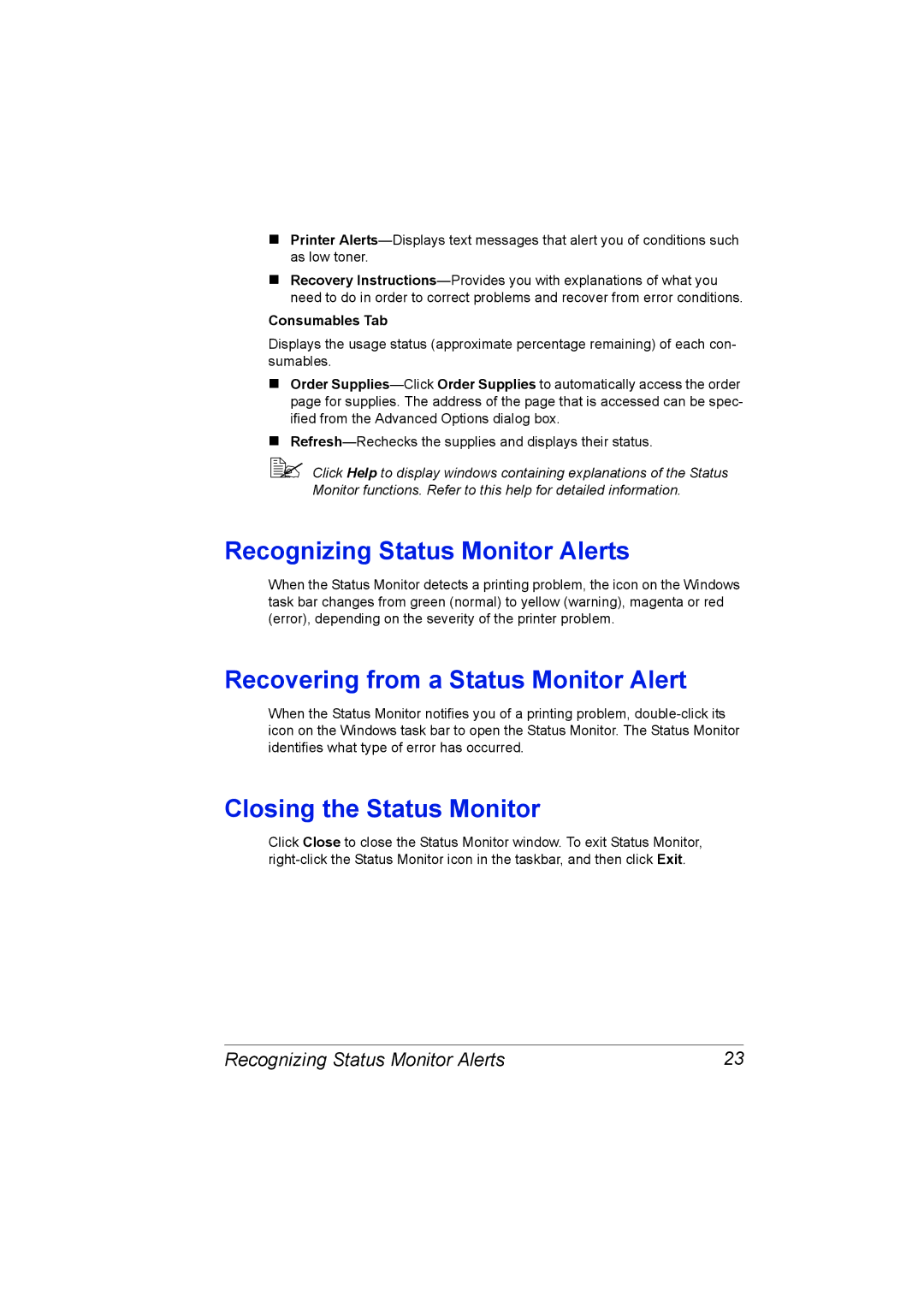 ■ Printer Alerts—Displays text messages that alert you of conditions such as low toner.

■ Recovery Instructions—Provides you with explanations of what you need to do in order to correct problems and recover from error conditions.

Consumables Tab

Displays the usage status (approximate percentage remaining) of each consumables.

■ Order Supplies—Click Order Supplies to automatically access the order page for supplies. The address of the page that is accessed can be specified from the Advanced Options dialog box.

■ Refresh—Rechecks the supplies and displays their status.

Click Help to display windows containing explanations of the Status Monitor functions. Refer to this help for detailed information.

Recognizing Status Monitor Alerts

When the Status Monitor detects a printing problem, the icon on the Windows task bar changes from green (normal) to yellow (warning), magenta or red (error), depending on the severity of the printer problem.

Recovering from a Status Monitor Alert

When the Status Monitor notifies you of a printing problem, double-click its icon on the Windows task bar to open the Status Monitor. The Status Monitor identifies what type of error has occurred.

Closing the Status Monitor

Click Close to close the Status Monitor window. To exit Status Monitor, right-click the Status Monitor icon in the taskbar, and then click Exit.

Recognizing Status Monitor Alerts 23